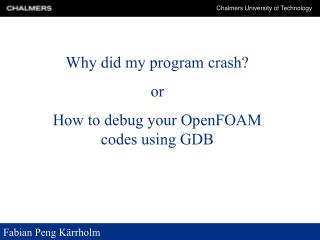 CHALMERS

Chalmers University of Technology

Why did my program crash?

or

How to debug your OpenFOAM codes using GDB

Fabian Peng Kärrholm